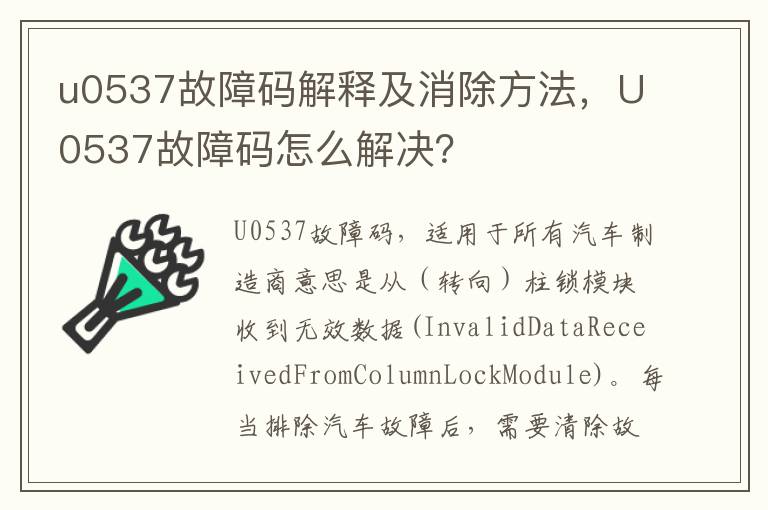 u0537故障码解释及消除方法，U0537故障码怎么解决？

U0537故障码，适用于所有汽车制造商意思是从（转向）柱锁模块收到无效数据(InvalidDataReceivedFromColumnLockModule)。每当排除汽车故障后，需要清除故